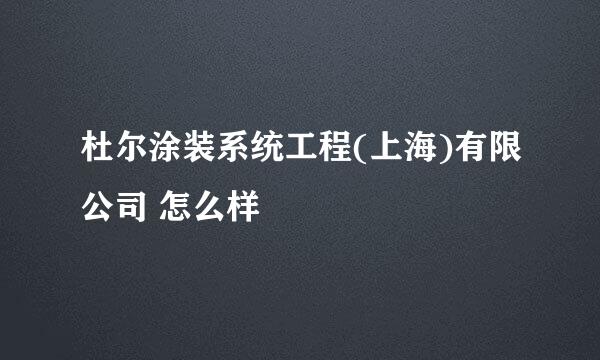 杜尔涂装系统工程(上海)有限公司 怎么样